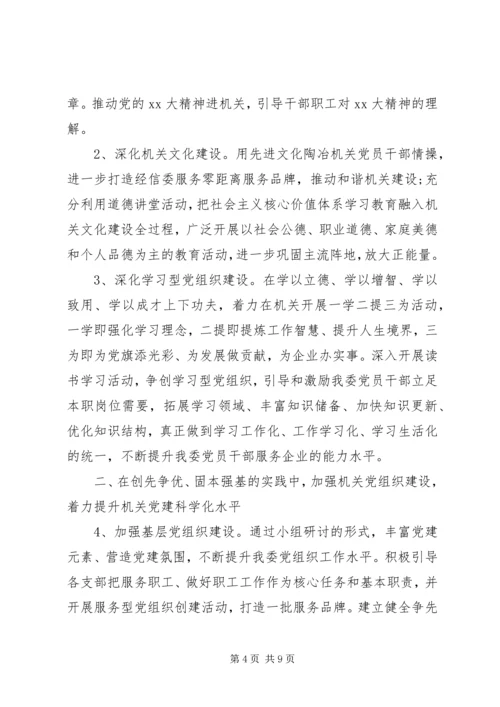 章。推动党的 xx 大精神进机关，引导干部职工对 xx 大精神的理解。

2、深化机关文化建设。用先进文化陶冶机关党员干部情操，进一步打造经信委服务零距离服务品牌，推动和谐机关建设;充分利用道德讲堂活动，把社会主义核心价值体系学习教育融入机关文化建设全过程，广泛开展以社会公德、职业道德、家庭美德和个人品德为主的教育活动，进一步巩固主流阵地，放大正能量。

3、深化学习型党组织建设。在学以立德、学以增智、学以致用、学以成才上下功夫，着力在机关开展一学二提三为活动，一学即强化学习理念，二提即提炼工作智慧、提升人生境界，三为即为党旗添光彩、为发展做贡献，为企业办实事。深入开展读书学习活动，争创学习型党组织，引导和激励我委党员干部立足本职岗位需要，拓展学习领域、丰富知识储备、加快知识更新、优化知识结构，真正做到学习工作化、工作学习化、学习生活化的统一，不断提升我委党员干部服务企业的能力水平。

二、在创先争优、固本强基的实践中，加强机关党组织建设，着力提升机关党建科学化水平

4、加强基层党组织建设。通过小组研讨的形式，丰富党建元素、营造党建氛围，不断提升我委党组织工作水平。积极引导各支部把服务职工、做好职工工作作为核心任务和基本职责，并开展服务型党组织创建活动，打造一批服务品牌。建立健全争先

第 4 页 共 9 页